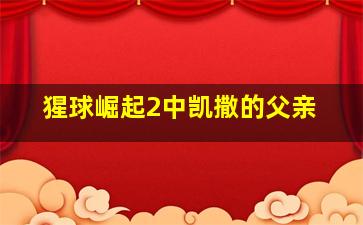 猩球崛起2中凯撒的父亲